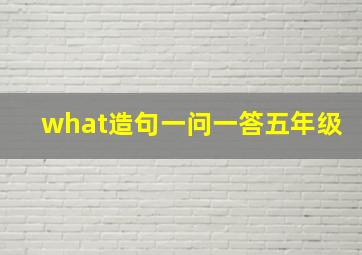 what造句一问一答五年级